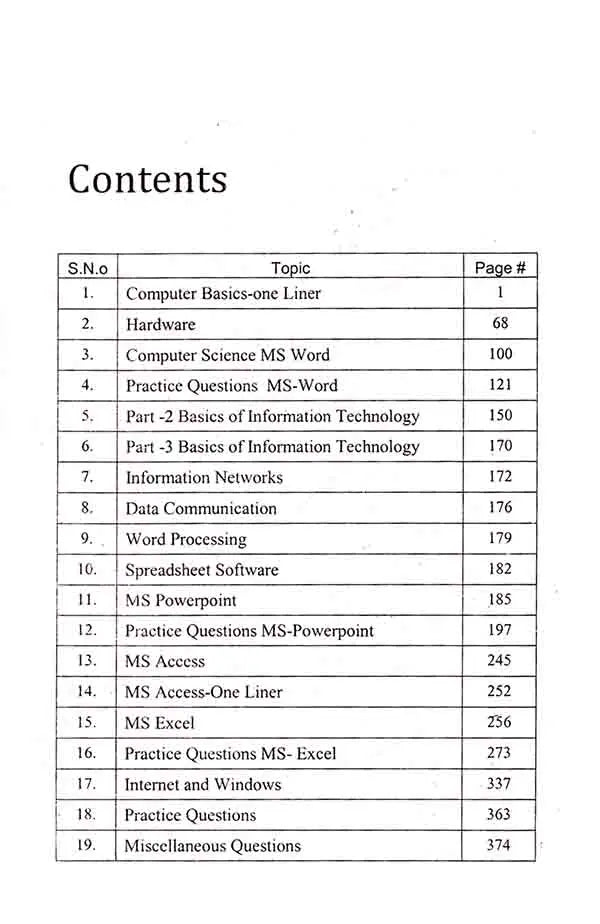 Contents

| S.N.o | Topic | Page # |
|---|---|---|
| 1. | Computer Basics-one Liner | 1 |
| 2. | Hardware | 68 |
| 3. | Computer Science MS Word | 100 |
| 4. | Practice Questions MS-Word | 121 |
| 5. | Part -2 Basics of Information Technology | 150 |
| 6. | Part -3 Basics of Information Technology | 170 |
| 7. | Information Networks | 172 |
| 8. | Data Communication | 176 |
| 9. | Word Processing | 179 |
| 10. | Spreadsheet Software | 182 |
| 11. | MS Powerpoint | 185 |
| 12. | Practice Questions MS-Powerpoint | 197 |
| 13. | MS Access | 245 |
| 14. | MS Access-One Liner | 252 |
| 15. | MS Excel | 256 |
| 16. | Practice Questions MS- Excel | 273 |
| 17. | Internet and Windows | 337 |
| 18. | Practice Questions | 363 |
| 19. | Miscellaneous Questions | 374 |